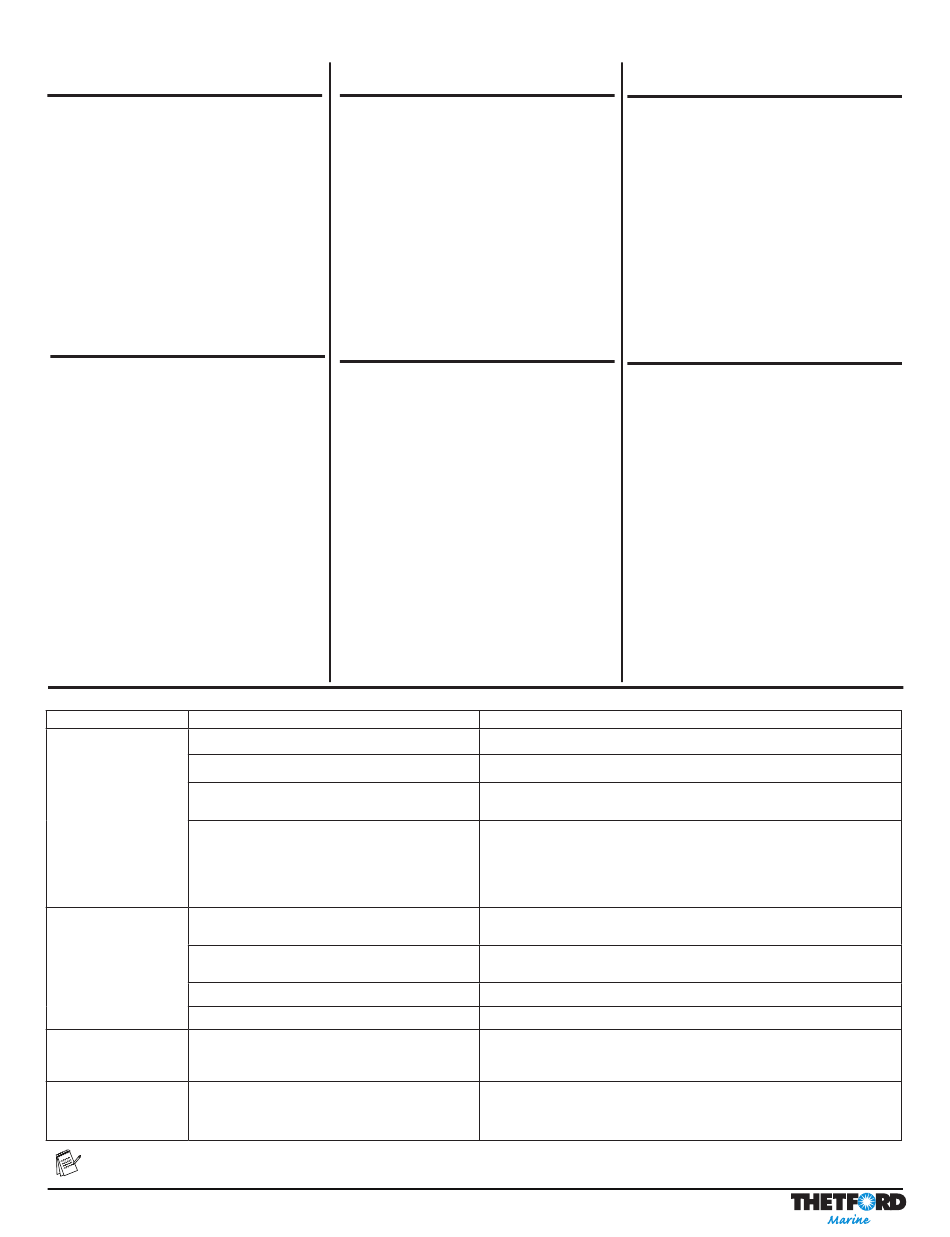 THETFORD
Marine